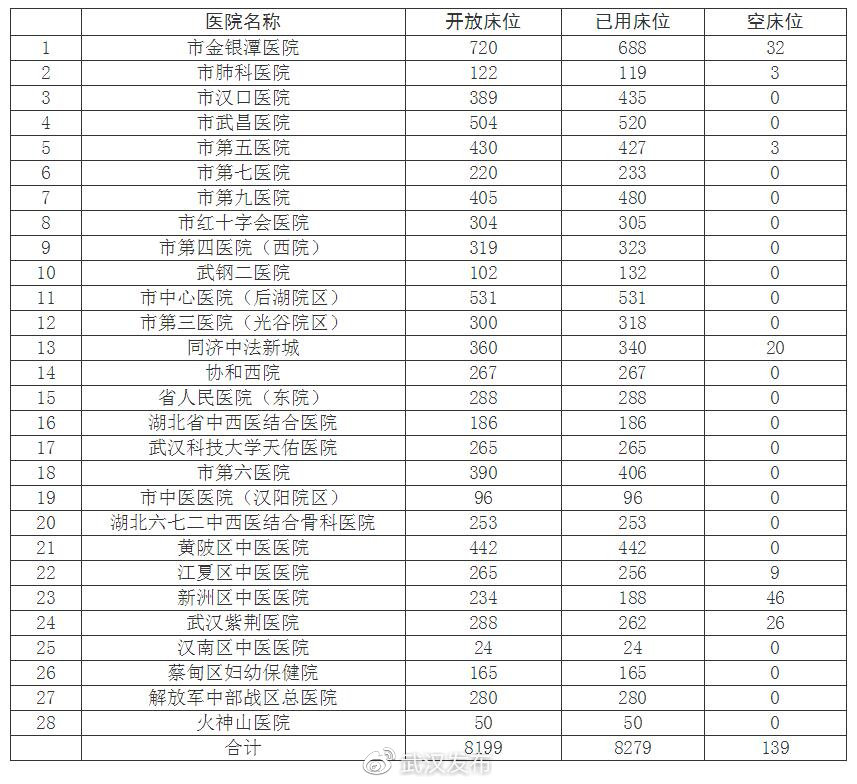 |  | 医院名称 | 开放床位 | 已用床位 | 空床位 |
|---|---|---|---|---|
| 1 | 市金银潭医院 | 720 | 688 | 32 |
| 2 | 市肺科医院 | 122 | 119 | 3 |
| 3 | 市汉口医院 | 389 | 435 | 0 |
| 4 | 市武昌医院 | 504 | 520 | 0 |
| 5 | 市第五医院 | 430 | 427 | 3 |
| 6 | 市第七医院 | 220 | 233 | 0 |
| 7 | 市第九医院 | 405 | 480 | 0 |
| 8 | 市红十字会医院 | 304 | 305 | 0 |
| 9 | 市第四医院（西院） | 319 | 323 | 0 |
| 10 | 武钢二医院 | 102 | 132 | 0 |
| 11 | 市中心医院（后湖院区） | 531 | 531 | 0 |
| 12 | 市第三医院（光谷院区） | 300 | 318 | 0 |
| 13 | 同济中法新城 | 360 | 340 | 20 |
| 14 | 协和西院 | 267 | 267 | 0 |
| 15 | 省人民医院（东院） | 288 | 288 | 0 |
| 16 | 湖北省中西医结合医院 | 186 | 186 | 0 |
| 17 | 武汉科技大学天佑医院 | 265 | 265 | 0 |
| 18 | 市第六医院 | 390 | 406 | 0 |
| 19 | 市中医医院（汉阳院区） | 96 | 96 | 0 |
| 20 | 湖北六七二中西医结合骨科医院 | 253 | 253 | 0 |
| 21 | 黄陂区中医医院 | 442 | 442 | 0 |
| 22 | 江夏区中医医院 | 265 | 256 | 9 |
| 23 | 新洲区中医医院 | 234 | 188 | 46 |
| 24 | 武汉紫荆医院 | 288 | 262 | 26 |
| 25 | 汉南区中医医院 | 24 | 24 | 0 |
| 26 | 蔡甸区妇幼保健院 | 165 | 165 | 0 |
| 27 | 解放军中部战区总医院 | 280 | 280 | 0 |
| 28 | 火神山医院 | 50 | 50 | 0 |
|  | 合计 | 8199 | 8279 | 139 |

武汉发布